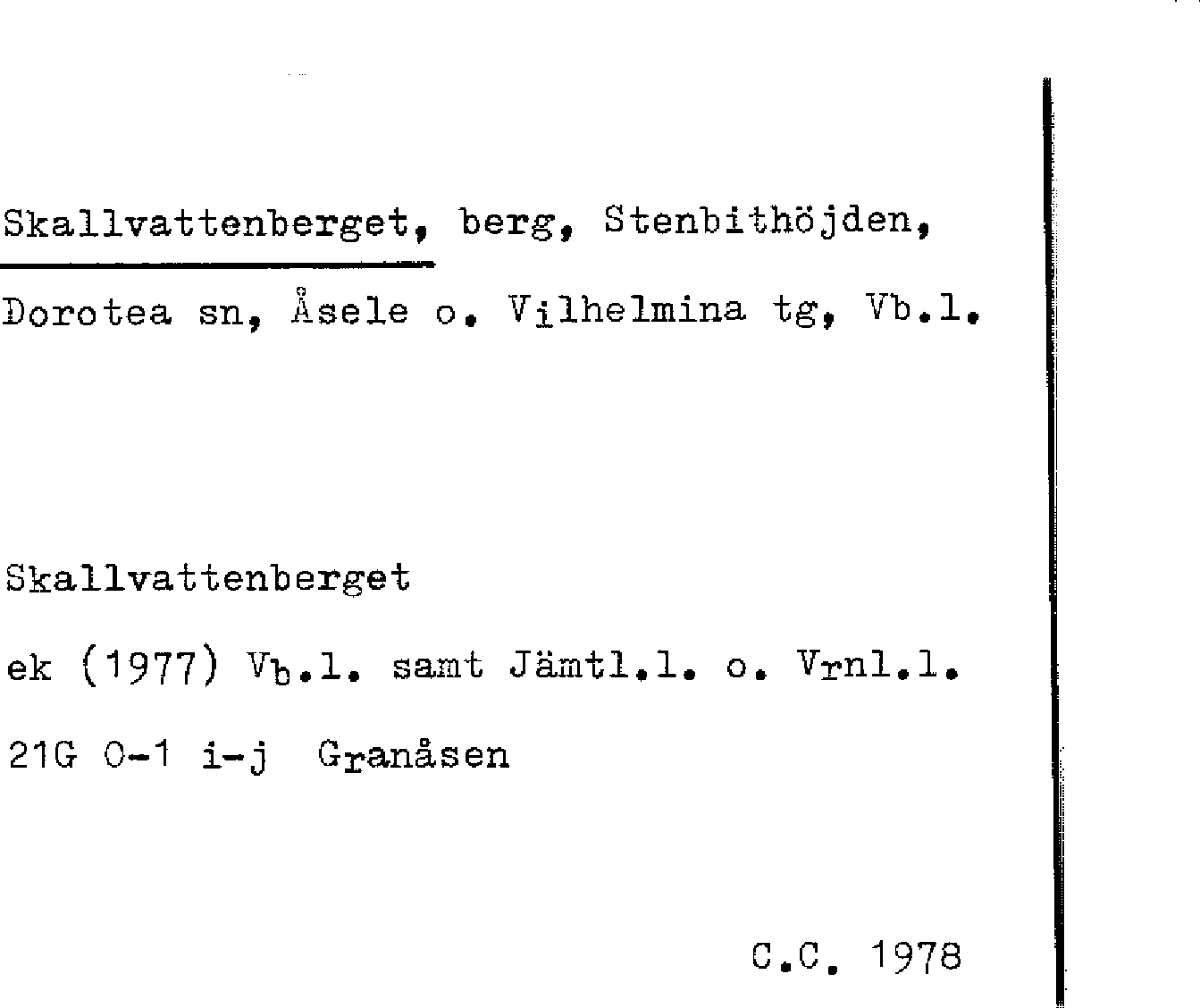 Skallvattenberget, berg, Stenbithöjden, Dorotea sn, Åsele o. Vilhelmina tg, Vb.l.

Skallvattenberget

ek (1977) Vb.l. samt Jämtl.l. o. Vrnl.l.

21G 0-1 i-j Granåsen

C.C. 1978